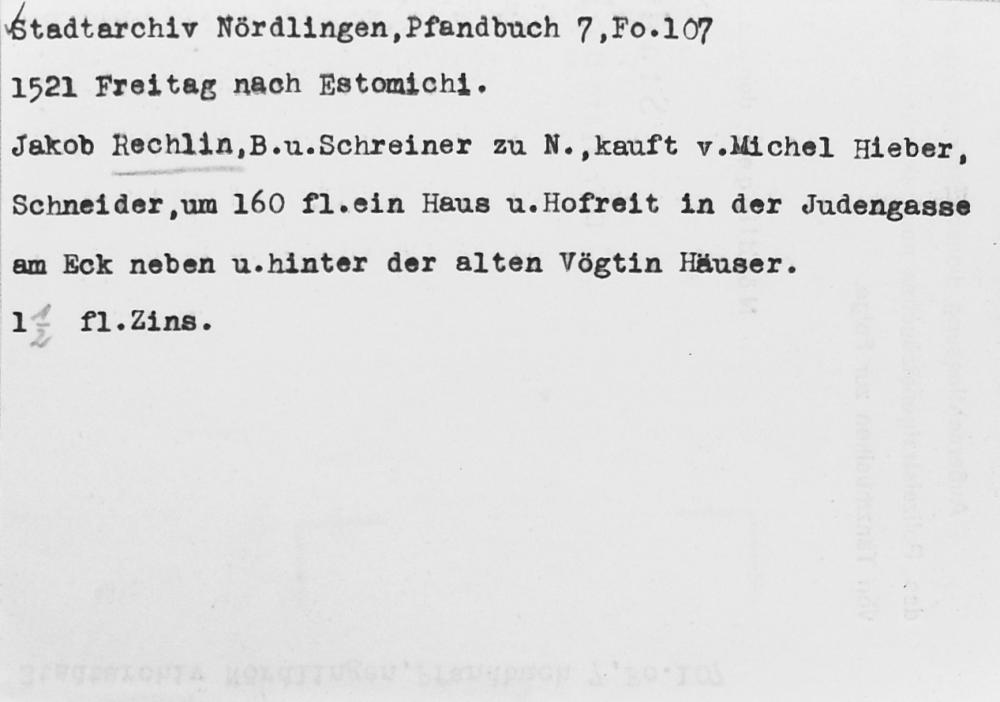 Stadtarchiv Nördlingen,Pfandbuch 7,Fo.107

1521 Freitag nach Estomichi.

Jakob Rechlin,B.u.Schreiner zu N.,kauft v.Michel Hieber, Schneider,um 160 fl.ein Haus u.Hofreit in der Judengasse am Eck neben u.hinter der alten Vögtin Häuser.

1$\frac{1}{2}$ fl.Zins.